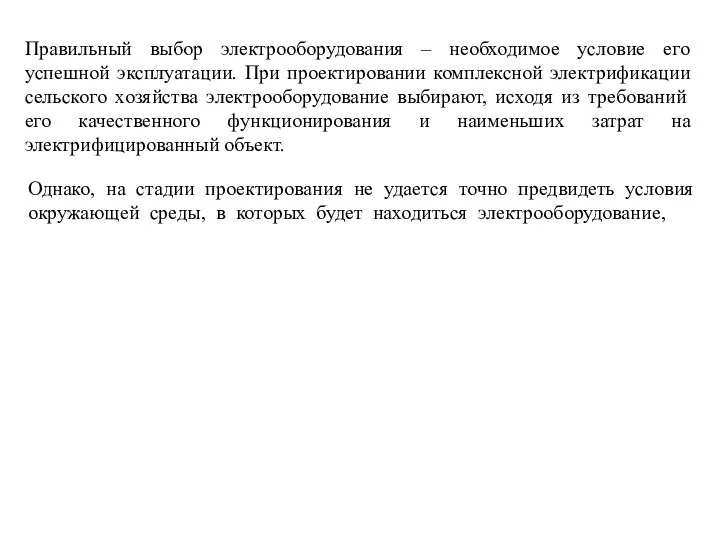 Правильный выбор электрооборудования – необходимое условие его успешной эксплуатации. При проектировании комплексной электрификации сельского хозяйства электрооборудование выбирают, исходя из требований его качественного функционирования и наименьших затрат на электрифицированный объект.

Однако, на стадии проектирования не удается точно предвидеть условия окружающей среды, в которых будет находиться электрооборудование,